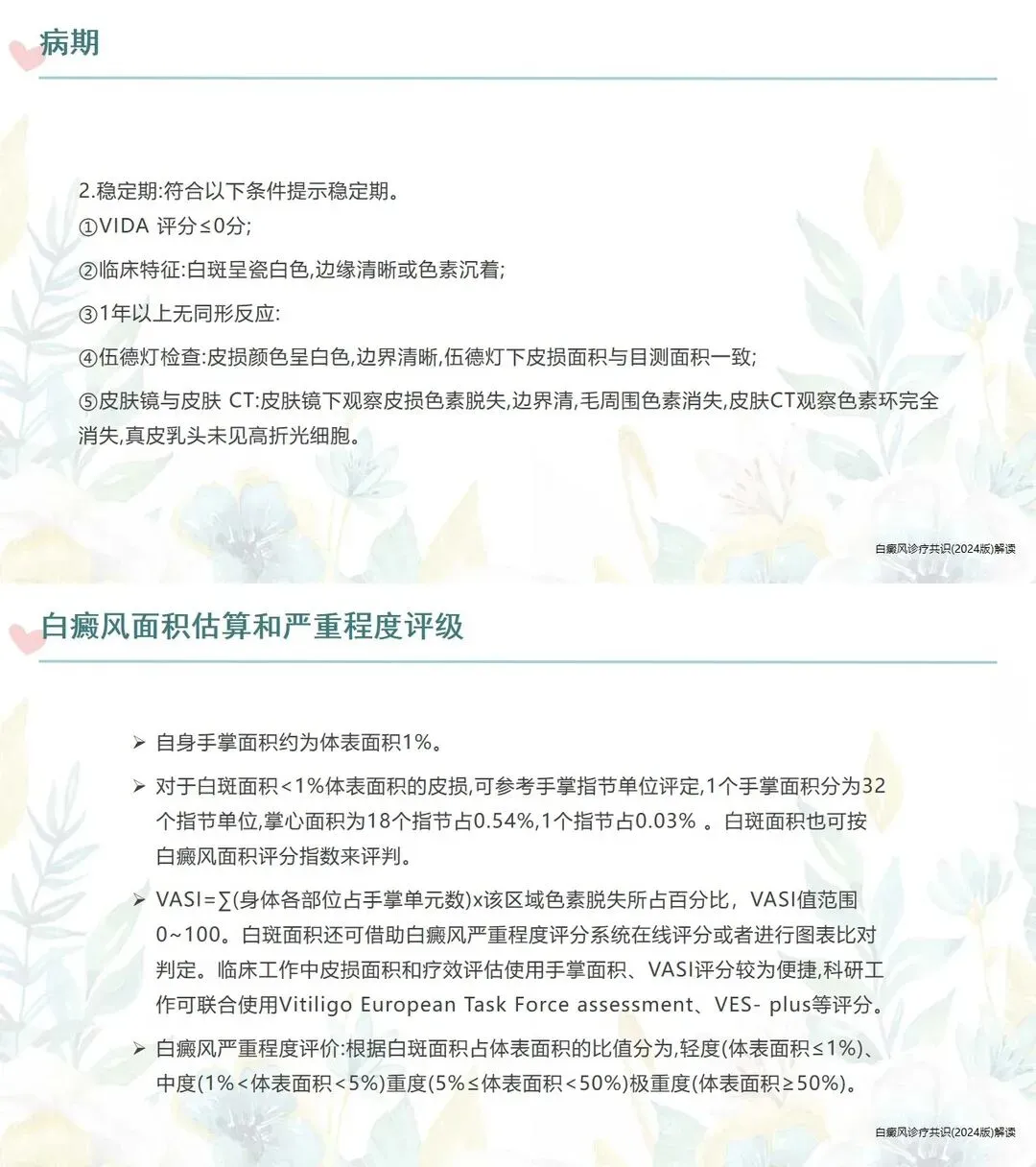 病期

2.稳定期:符合以下条件提示稳定期。

①VIDA 评分≤0分;

②临床特征:白斑呈瓷白色,边缘清晰或色素沉着;

③1年以上无同形反应:

④伍德灯检查:皮损颜色呈白色,边界清晰,伍德灯下皮损面积与目测面积一致;

⑤皮肤镜与皮肤 CT:皮肤镜下观察皮损色素脱失,边界清,毛周围色素消失,皮肤CT观察色素环完全消失,真皮乳头未见高折光细胞。

白癜风诊疗共识(2024版)解读

白癜风面积估算和严重程度评级

➢ 自身手掌面积约为体表面积1%。

➢ 对于白斑面积<1%体表面积的皮损,可参考手掌指节单位评定,1个手掌面积分为32个指节单位,掌心面积为18个指节占0.54%,1个指节占0.03% 。白斑面积也可按白癜风面积评分指数来评判。

➢ VASI=∑(身体各部位占手掌单元数)x该区域色素脱失所占百分比，VASI值范围0~100。白斑面积还可借助白癜风严重程度评分系统在线评分或者进行图表比对判定。临床工作中皮损面积和疗效评估使用手掌面积、VASI评分较为便捷,科研工作可联合使用Vitiligo European Task Force assessment、VES- plus等评分。

➢ 白癜风严重程度评价:根据白斑面积占体表面积的比值分为,轻度(体表面积≤1%)、中度(1%<体表面积<5%)重度(5%≤体表面积<50%)极重度(体表面积≥50%)。

白癜风诊疗共识(2024版)解读